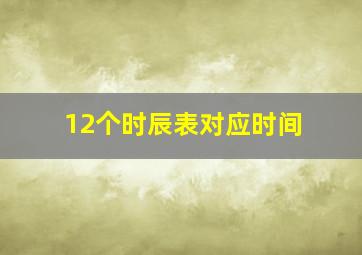 12个时辰表对应时间